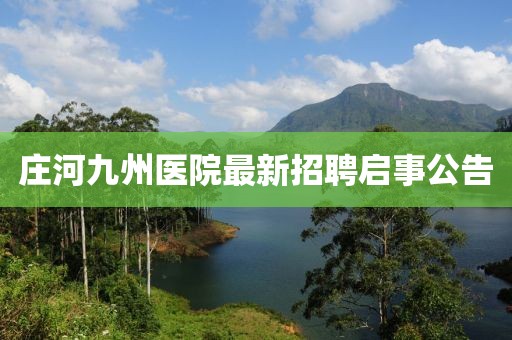 庄河九州医院最新招聘启事公告